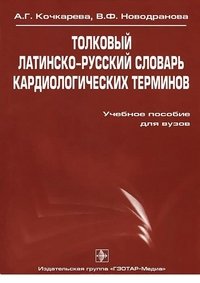 А.Г. Кочкарева, В.Ф. Новодранова

ТОЛКОВЫЙ ЛАТИНСКО-РУССКИЙ СЛОВАРЬ КАРДИОЛОГИЧЕСКИХ ТЕРМИНОВ

Учебное пособие для вузов

Издательская группа «ГЭОТАР-Медиа»